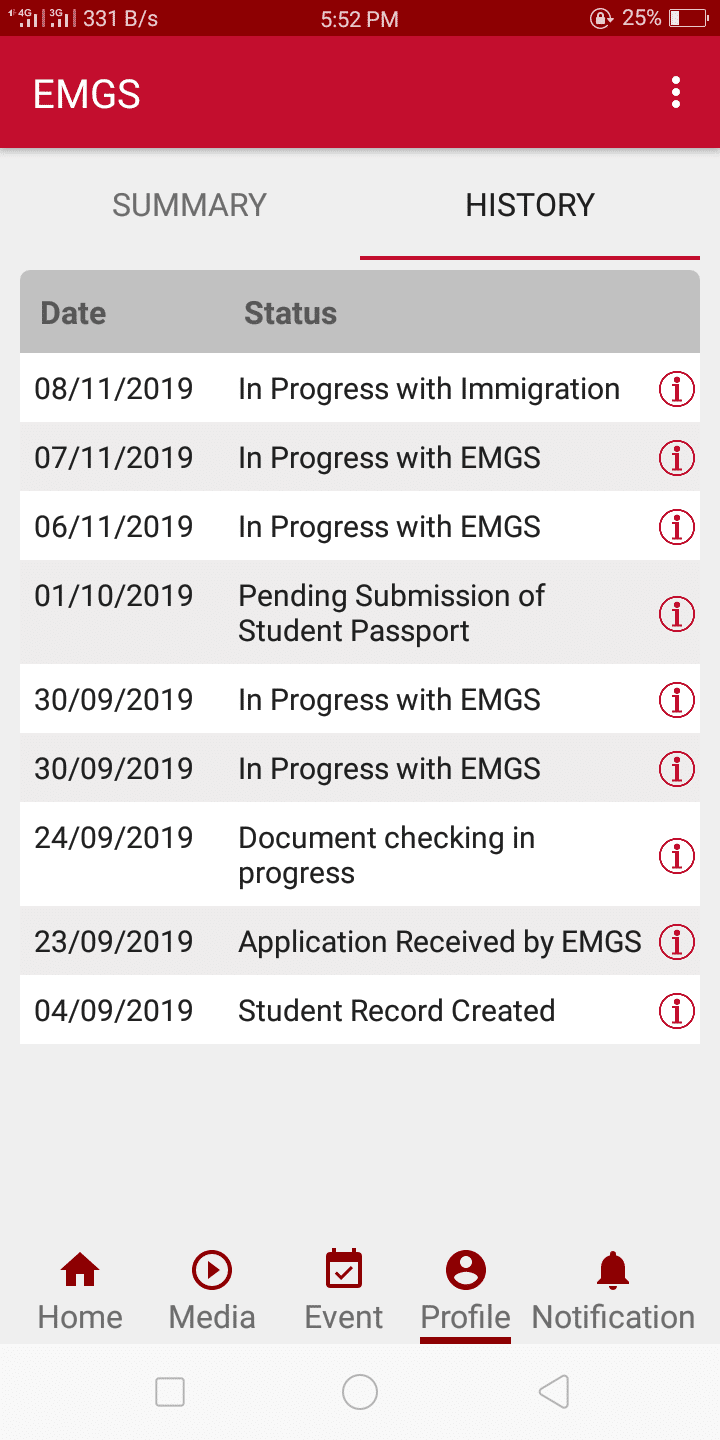 4G 3G 331 B/s 5:52 PM 25%

EMGS

SUMMARY HISTORY

| Date | Status |
|---|---|
| 08/11/2019 | In Progress with Immigration |
| 07/11/2019 | In Progress with EMGS |
| 06/11/2019 | In Progress with EMGS |
| 01/10/2019 | Pending Submission of Student Passport |
| 30/09/2019 | In Progress with EMGS |
| 30/09/2019 | In Progress with EMGS |
| 24/09/2019 | Document checking in progress |
| 23/09/2019 | Application Received by EMGS |
| 04/09/2019 | Student Record Created |

Home Media Event Profile Notification